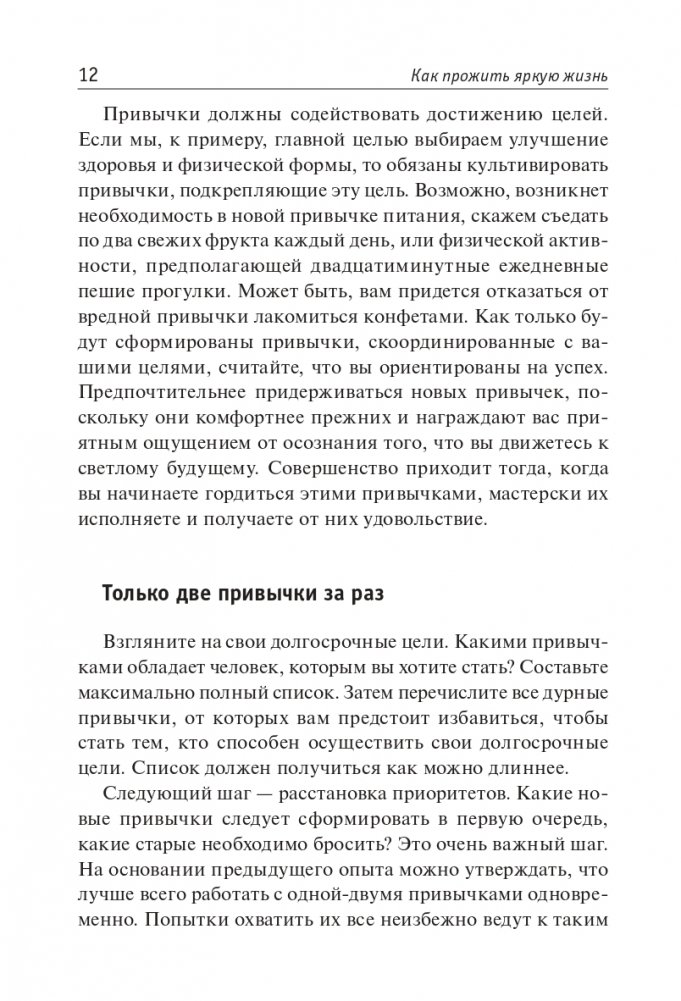 12

Как прожить яркую жизнь

Привычки должны содействовать достижению целей. Если мы, к примеру, главной целью выбираем улучшение здоровья и физической формы, то обязаны культивировать привычки, подкрепляющие эту цель. Возможно, возникнет необходимость в новой привычке питания, скажем съедать по два свежих фрукта каждый день, или физической активности, предполагающей двадцатиминутные ежедневные пешие прогулки. Может быть, вам придется отказаться от вредной привычки лакомиться конфетами. Как только будут сформированы привычки, скоординированные с вашими целями, считайте, что вы ориентированы на успех. Предпочтительнее придерживаться новых привычек, поскольку они комфортнее прежних и награждают вас приятным ощущением от осознания того, что вы движетесь к светлому будущему. Совершенство приходит тогда, когда вы начинаете гордиться этими привычками, мастерски их исполняете и получаете от них удовольствие.

Только две привычки за раз

Взгляните на свои долгосрочные цели. Какими привычками обладает человек, которым вы хотите стать? Составьте максимально полный список. Затем перечислите все дурные привычки, от которых вам предстоит избавиться, чтобы стать тем, кто способен осуществить свои долгосрочные цели. Список должен получиться как можно длиннее.

Следующий шаг — расстановка приоритетов. Какие новые привычки следует сформировать в первую очередь, какие старые необходимо бросить? Это очень важный шаг. На основании предыдущего опыта можно утверждать, что лучше всего работать с одной-двумя привычками одновременно. Попытки охватить их все неизбежно ведут к таким